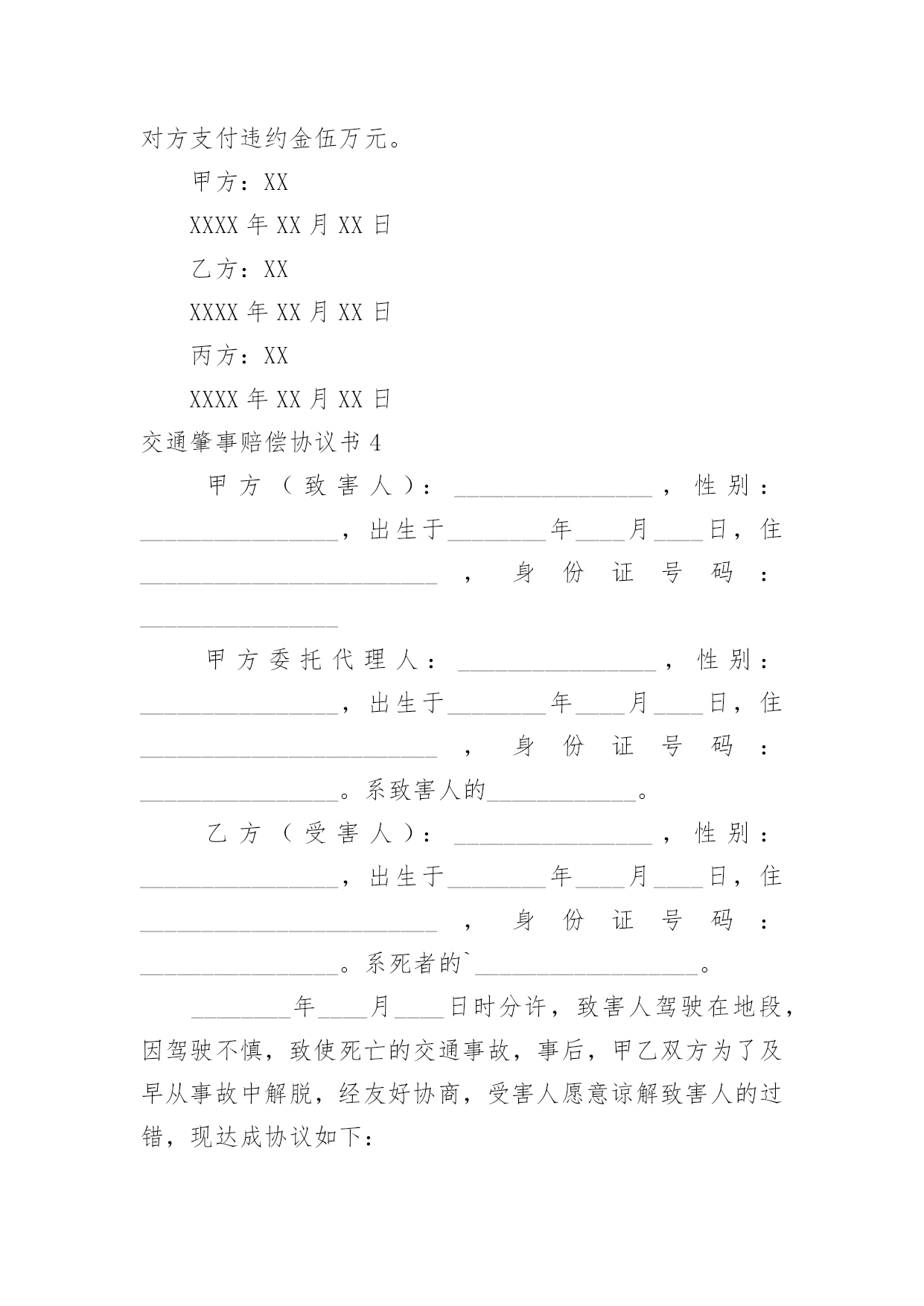 对方支付违约金伍万元。

甲方：XX

XXXX 年 XX 月 XX 日

乙方：XX

XXXX 年 XX 月 XX 日

丙方：XX

XXXX 年 XX 月 XX 日

交通肇事赔偿协议书 4

甲方（致害人）：________________，性别：________________，出生于________年____月____日，住________________________，身份证号码：________________

甲方委托代理人：________________，性别：________________，出生于________年____月____日，住________________________，身份证号码：________________。系致害人的____________。

乙方（受害人）：________________，性别：________________，出生于________年____月____日，住________________________，身份证号码：________________。系死者的`__________________。

________年____月____日时分许，致害人驾驶在地段，因驾驶不慎，致使死亡的交通事故，事后，甲乙双方为了及早从事故中解脱，经友好协商，受害人愿意谅解致害人的过错，现达成协议如下：